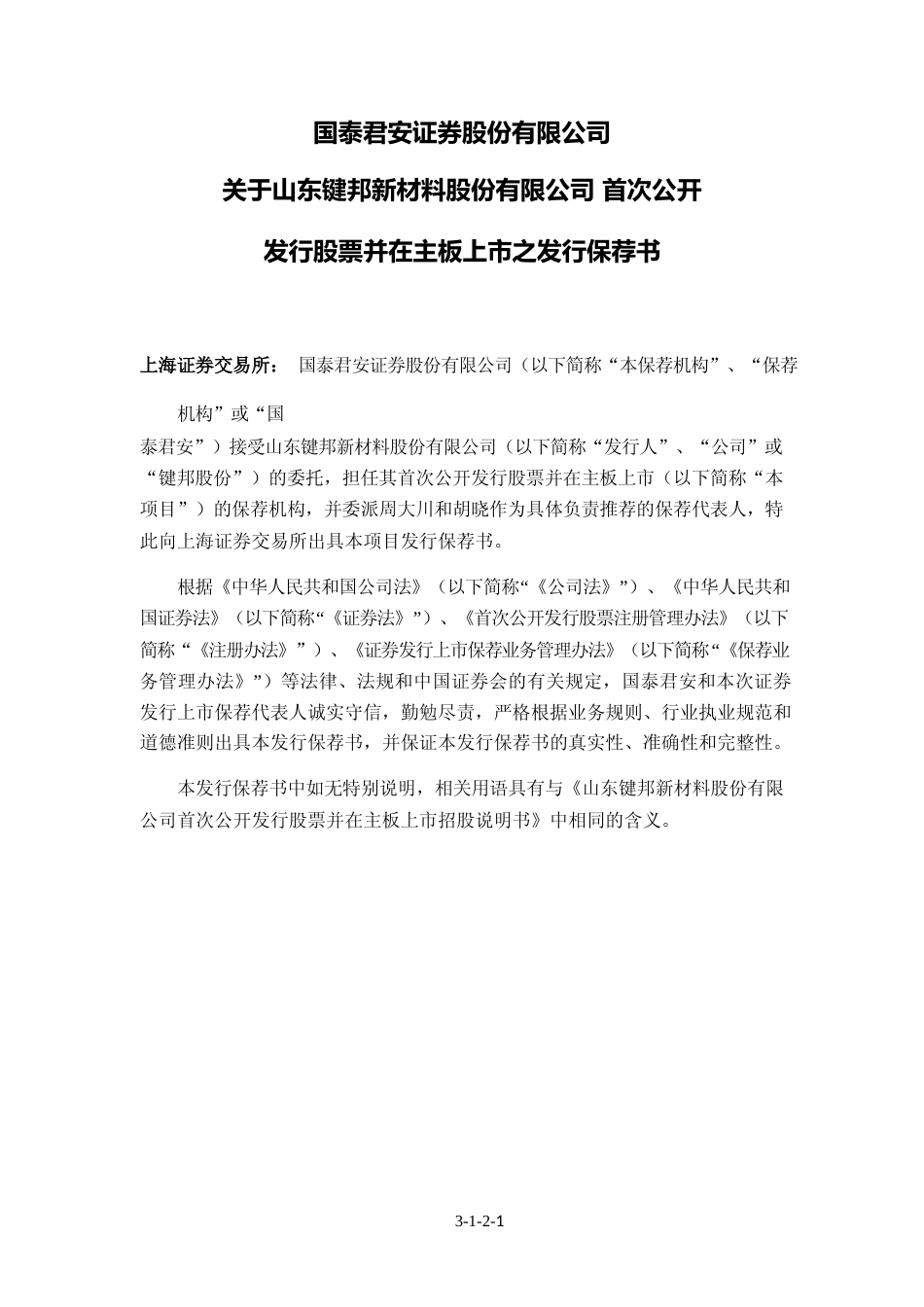 国泰君安证券股份有限公司

关于山东键邦新材料股份有限公司 首次公开

发行股票并在主板上市之发行保荐书

上海证券交易所： 国泰君安证券股份有限公司（以下简称“本保荐机构”、“保荐机构”或“国泰君安”）接受山东键邦新材料股份有限公司（以下简称“发行人”、“公司”或“键邦股份”）的委托，担任其首次公开发行股票并在主板上市（以下简称“本项目”）的保荐机构，并委派周大川和胡晓作为具体负责推荐的保荐代表人，特此向上海证券交易所出具本项目发行保荐书。

根据《中华人民共和国公司法》（以下简称“《公司法》”）、《中华人民共和国证券法》（以下简称“《证券法》”）、《首次公开发行股票注册管理办法》（以下简称“《注册办法》”）、《证券发行上市保荐业务管理办法》（以下简称“《保荐业务管理办法》”）等法律、法规和中国证券会的有关规定，国泰君安和本次证券发行上市保荐代表人诚实守信，勤勉尽责，严格根据业务规则、行业执业规范和道德准则出具本发行保荐书，并保证本发行保荐书的真实性、准确性和完整性。

本发行保荐书中如无特别说明，相关用语具有与《山东键邦新材料股份有限公司首次公开发行股票并在主板上市招股说明书》中相同的含义。

3-1-2-1